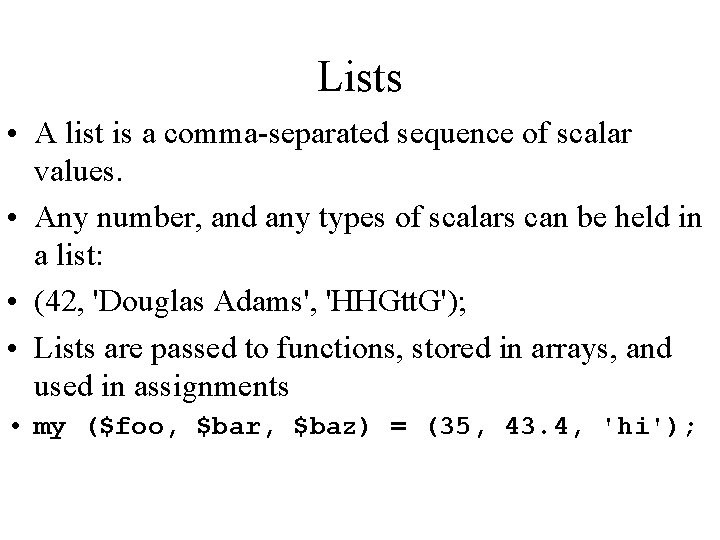 Lists

• A list is a comma-separated sequence of scalar values.

• Any number, and any types of scalars can be held in a list:

• (42, 'Douglas Adams', 'HHGttG');

• Lists are passed to functions, stored in arrays, and used in assignments

• my ($foo, $bar, $baz) = (35, 43.4, 'hi');